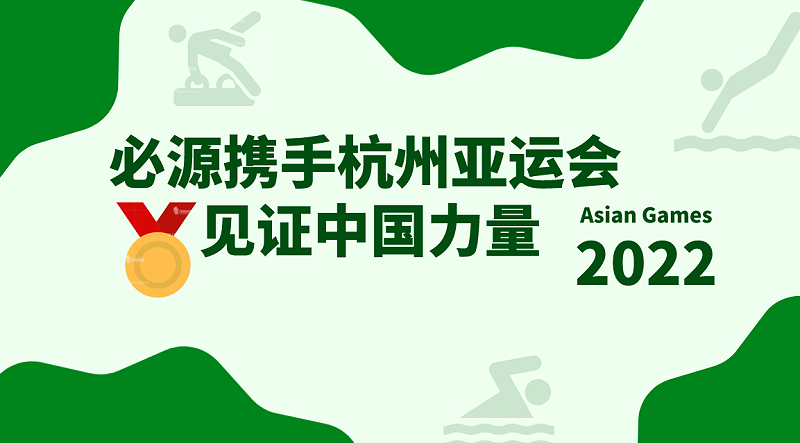 必源携手杭州亚运会
见证中国力量

Asian Games
2022